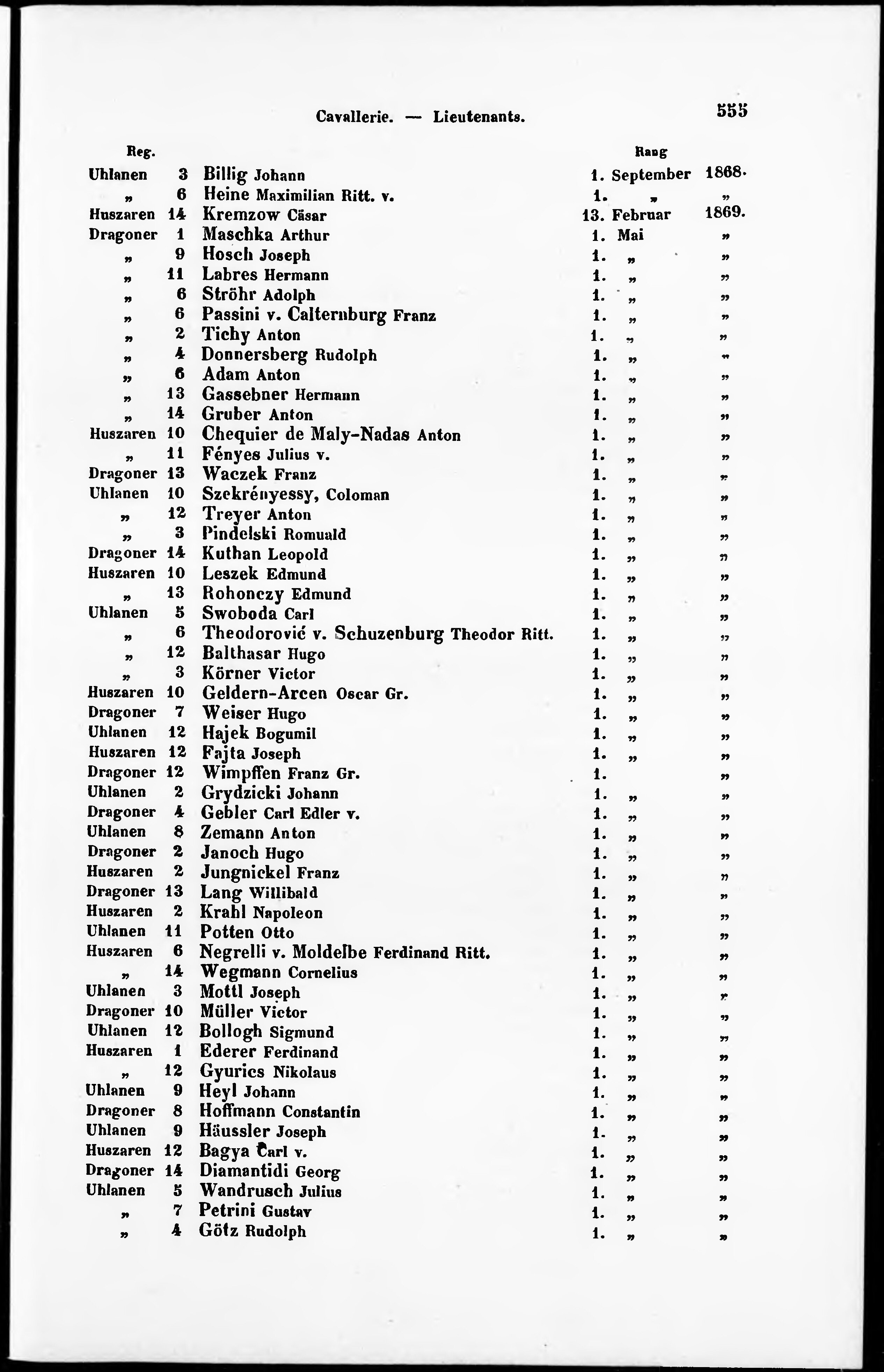 Cavallerie. — Lieutenants. 555

| Reg. | | | Rang | |
|---|---|---|---|---|
| Uhlanen | 3 | Billig Johann | 1. September | 1868. |
| „ | 6 | Heine Maximilian Ritt. v. | 1. „ | „ |
| Huszaren | 14 | Kremzow Cäsar | 13. Februar | 1869. |
| Dragoner | 1 | Maschka Arthur | 1. Mai | „ |
| „ | 9 | Hosch Joseph | 1. „ | „ |
| „ | 11 | Labres Hermann | 1. „ | „ |
| „ | 6 | Ströhr Adolph | 1. „ | „ |
| „ | 6 | Passini v. Calternburg Franz | 1. „ | „ |
| „ | 2 | Tichy Anton | 1. „ | „ |
| „ | 4 | Donnersberg Rudolph | 1. „ | „ |
| „ | 6 | Adam Anton | 1. „ | „ |
| „ | 13 | Gassebner Hermann | 1. „ | „ |
| „ | 14 | Gruber Anton | 1. „ | „ |
| Huszaren | 10 | Chequier de Maly-Nadas Anton | 1. „ | „ |
| „ | 11 | Fényes Julius v. | 1. „ | „ |
| Dragoner | 13 | Waczek Franz | 1. „ | „ |
| Uhlanen | 10 | Szekrényessy, Coloman | 1. „ | „ |
| „ | 12 | Treyer Anton | 1. „ | „ |
| „ | 3 | Pindelski Romuald | 1. „ | „ |
| Dragoner | 14 | Kuthan Leopold | 1. „ | „ |
| Huszaren | 10 | Leszek Edmund | 1. „ | „ |
| „ | 13 | Rohonczy Edmund | 1. „ | „ |
| Uhlanen | 5 | Swoboda Carl | 1. „ | „ |
| „ | 6 | Theodorović v. Schuzenburg Theodor Ritt. | 1. „ | „ |
| „ | 12 | Balthasar Hugo | 1. „ | „ |
| „ | 3 | Körner Victor | 1. „ | „ |
| Huszaren | 10 | Geldern-Arcen Oscar Gr. | 1. „ | „ |
| Dragoner | 7 | Weiser Hugo | 1. „ | „ |
| Uhlanen | 12 | Hajek Bogumil | 1. „ | „ |
| Huszaren | 12 | Fajta Joseph | 1. „ | „ |
| Dragoner | 12 | Wimpffen Franz Gr. | 1. | „ |
| Uhlanen | 2 | Grydzicki Johann | 1. „ | „ |
| Dragoner | 4 | Gebler Carl Edler v. | 1. „ | „ |
| Uhlanen | 8 | Zemann Anton | 1. „ | „ |
| Dragoner | 2 | Janoch Hugo | 1. „ | „ |
| Huszaren | 2 | Jungnickel Franz | 1. „ | „ |
| Dragoner | 13 | Lang Willibald | 1. „ | „ |
| Huszaren | 2 | Krahl Napoleon | 1. „ | „ |
| Uhlanen | 11 | Potten Otto | 1. „ | „ |
| Huszaren | 6 | Negrelli v. Moldelbe Ferdinand Ritt. | 1. „ | „ |
| „ | 14 | Wegmann Cornelius | 1. „ | „ |
| Uhlanen | 3 | Mottl Joseph | 1. „ | „ |
| Dragoner | 10 | Müller Victor | 1. „ | „ |
| Uhlanen | 12 | Bollogh Sigmund | 1. „ | „ |
| Huszaren | 1 | Ederer Ferdinand | 1. „ | „ |
| „ | 12 | Gyurics Nikolaus | 1. „ | „ |
| Uhlanen | 9 | Heyl Johann | 1. „ | „ |
| Dragoner | 8 | Hoffmann Constantin | 1. „ | „ |
| Uhlanen | 9 | Häussler Joseph | 1. „ | „ |
| Huszaren | 12 | Bagya Carl v. | 1. „ | „ |
| Dragoner | 14 | Diamantidi Georg | 1. „ | „ |
| Uhlanen | 5 | Wandrusch Julius | 1. „ | „ |
| „ | 7 | Petrini Gustav | 1. „ | „ |
| „ | 4 | Götz Rudolph | 1. „ | „ |